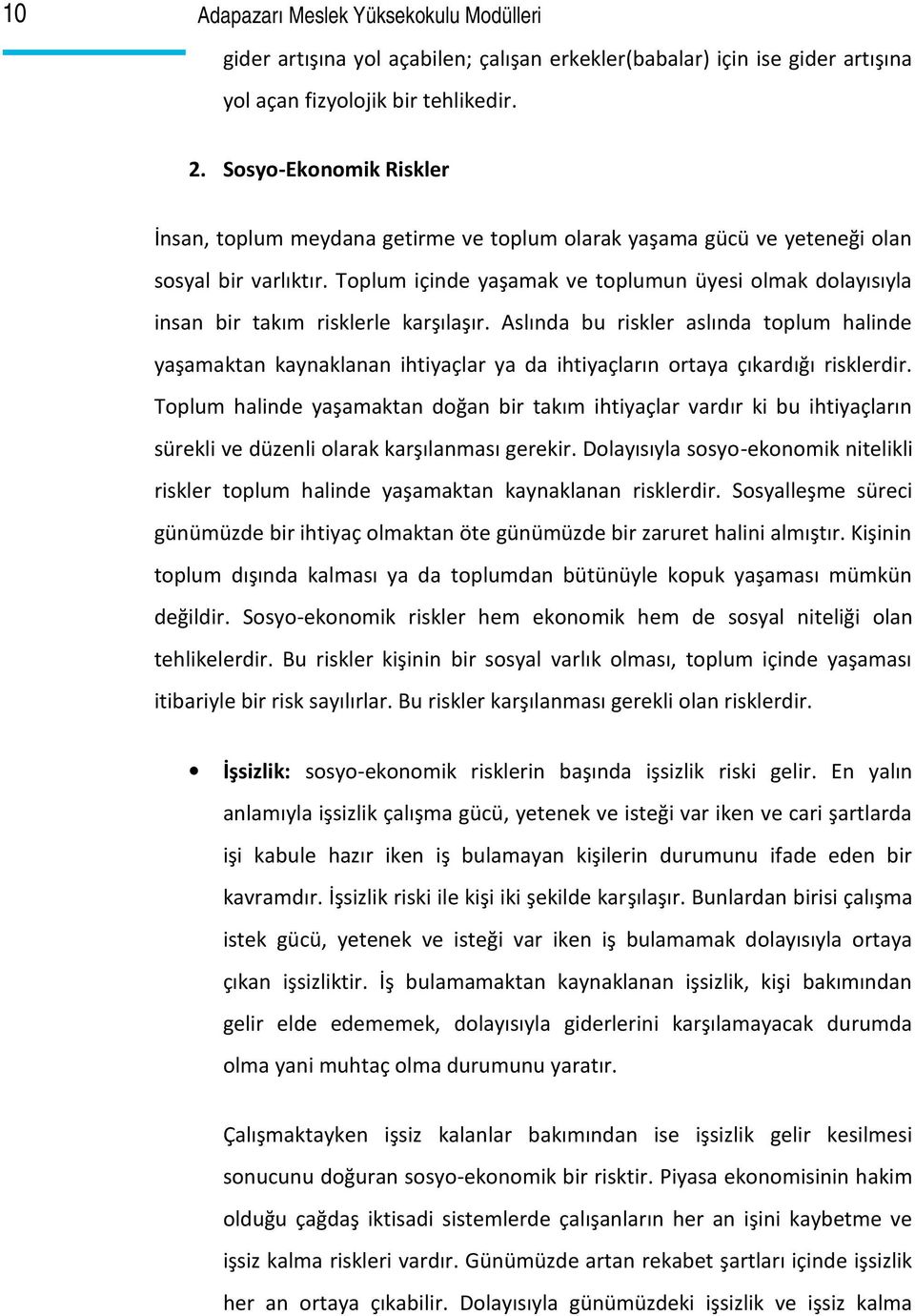 10 Adapazarı Meslek Yüksekokulu Modülleri

gider artışına yol açabilen; çalışan erkekler(babalar) için ise gider artışına yol açan fizyolojik bir tehlikedir.

2. Sosyo-Ekonomik Riskler

İnsan, toplum meydana getirme ve toplum olarak yaşama gücü ve yeteneği olan sosyal bir varlıktır. Toplum içinde yaşamak ve toplumun üyesi olmak dolayısıyla insan bir takım risklerle karşılaşır. Aslında bu riskler aslında toplum halinde yaşamaktan kaynaklanan ihtiyaçlar ya da ihtiyaçların ortaya çıkardığı risklerdir. Toplum halinde yaşamaktan doğan bir takım ihtiyaçlar vardır ki bu ihtiyaçların sürekli ve düzenli olarak karşılanması gerekir. Dolayısıyla sosyo-ekonomik nitelikli riskler toplum halinde yaşamaktan kaynaklanan risklerdir. Sosyalleşme süreci günümüzde bir ihtiyaç olmaktan öte günümüzde bir zaruret halini almıştır. Kişinin toplum dışında kalması ya da toplumdan bütünüyle kopuk yaşaması mümkün değildir. Sosyo-ekonomik riskler hem ekonomik hem de sosyal niteliği olan tehlikelerdir. Bu riskler kişinin bir sosyal varlık olması, toplum içinde yaşaması itibariyle bir risk sayılırlar. Bu riskler karşılanması gerekli olan risklerdir.

• İşsizlik: sosyo-ekonomik risklerin başında işsizlik riski gelir. En yalın anlamıyla işsizlik çalışma gücü, yetenek ve isteği var iken ve cari şartlarda işi kabule hazır iken iş bulamayan kişilerin durumunu ifade eden bir kavramdır. İşsizlik riski ile kişi iki şekilde karşılaşır. Bunlardan birisi çalışma istek gücü, yetenek ve isteği var iken iş bulamamak dolayısıyla ortaya çıkan işsizliktir. İş bulamamaktan kaynaklanan işsizlik, kişi bakımından gelir elde edememek, dolayısıyla giderlerini karşılamayacak durumda olma yani muhtaç olma durumunu yaratır.

Çalışmaktayken işsiz kalanlar bakımından ise işsizlik gelir kesilmesi sonucunu doğuran sosyo-ekonomik bir risktir. Piyasa ekonomisinin hakim olduğu çağdaş iktisadi sistemlerde çalışanların her an işini kaybetme ve işsiz kalma riskleri vardır. Günümüzde artan rekabet şartları içinde işsizlik her an ortaya çıkabilir. Dolayısıyla günümüzdeki işsizlik ve işsiz kalma